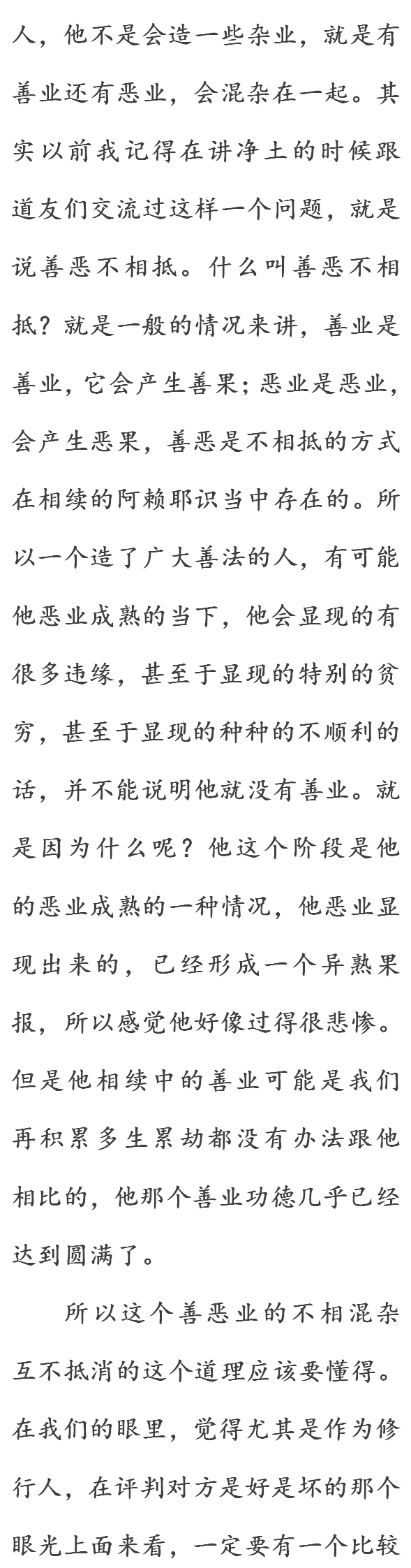 人，他不是会造一些杂业，就是有善业还有恶业，会混杂在一起。其实以前我记得在讲净土的时候跟道友们交流过这样一个问题，就是说善恶不相抵。什么叫善恶不相抵？就是一般的情况来讲，善业是善业，它会产生善果；恶业是恶业，会产生恶果，善恶是不相抵的方式在相续的阿赖耶识当中存在的。所以一个造了广大善法的人，有可能他恶业成熟的当下，他会显现的有很多违缘，甚至于显现的特别的贫穷，甚至于显现的种种的不顺利的话，并不能说明他就没有善业。就是因为什么呢？他这个阶段是他的恶业成熟的一种情况，他恶业显现出来的，已经形成一个异熟果报，所以感觉他好像过得很悲惨。但是他相续中的善业可能是我们再积累多生累劫都没有办法跟他相比的，他那个善业功德几乎已经达到圆满了。

所以这个善恶业的不相混杂互不抵消的这个道理应该要懂得。在我们的眼里，觉得尤其是作为修行人，在评判对方是好是坏的那个眼光上面来看，一定要有一个比较